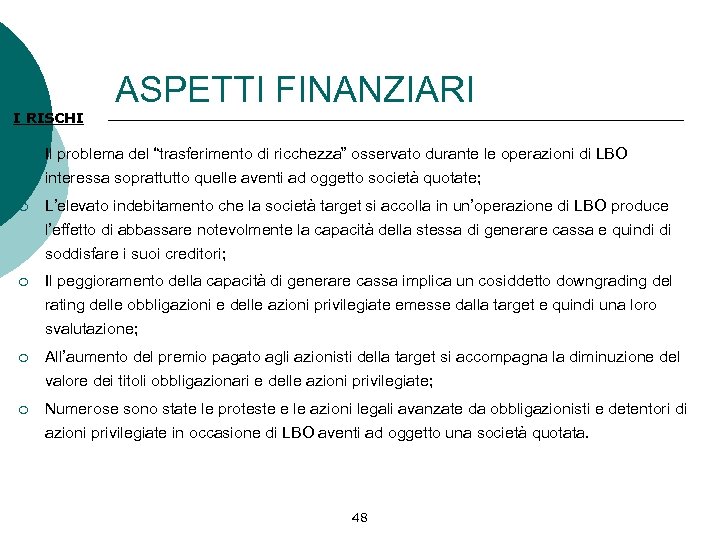 ASPETTI FINANZIARI

I RISCHI

Il problema del "trasferimento di ricchezza" osservato durante le operazioni di LBO interessa soprattutto quelle aventi ad oggetto società quotate;

L'elevato indebitamento che la società target si accolla in un'operazione di LBO produce l'effetto di abbassare notevolmente la capacità della stessa di generare cassa e quindi di soddisfare i suoi creditori;

Il peggioramento della capacità di generare cassa implica un cosiddetto downgrading del rating delle obbligazioni e delle azioni privilegiate emesse dalla target e quindi una loro svalutazione;

All'aumento del premio pagato agli azionisti della target si accompagna la diminuzione del valore dei titoli obbligazionari e delle azioni privilegiate;

Numerose sono state le proteste e le azioni legali avanzate da obbligazionisti e detentori di azioni privilegiate in occasione di LBO aventi ad oggetto una società quotata.

48